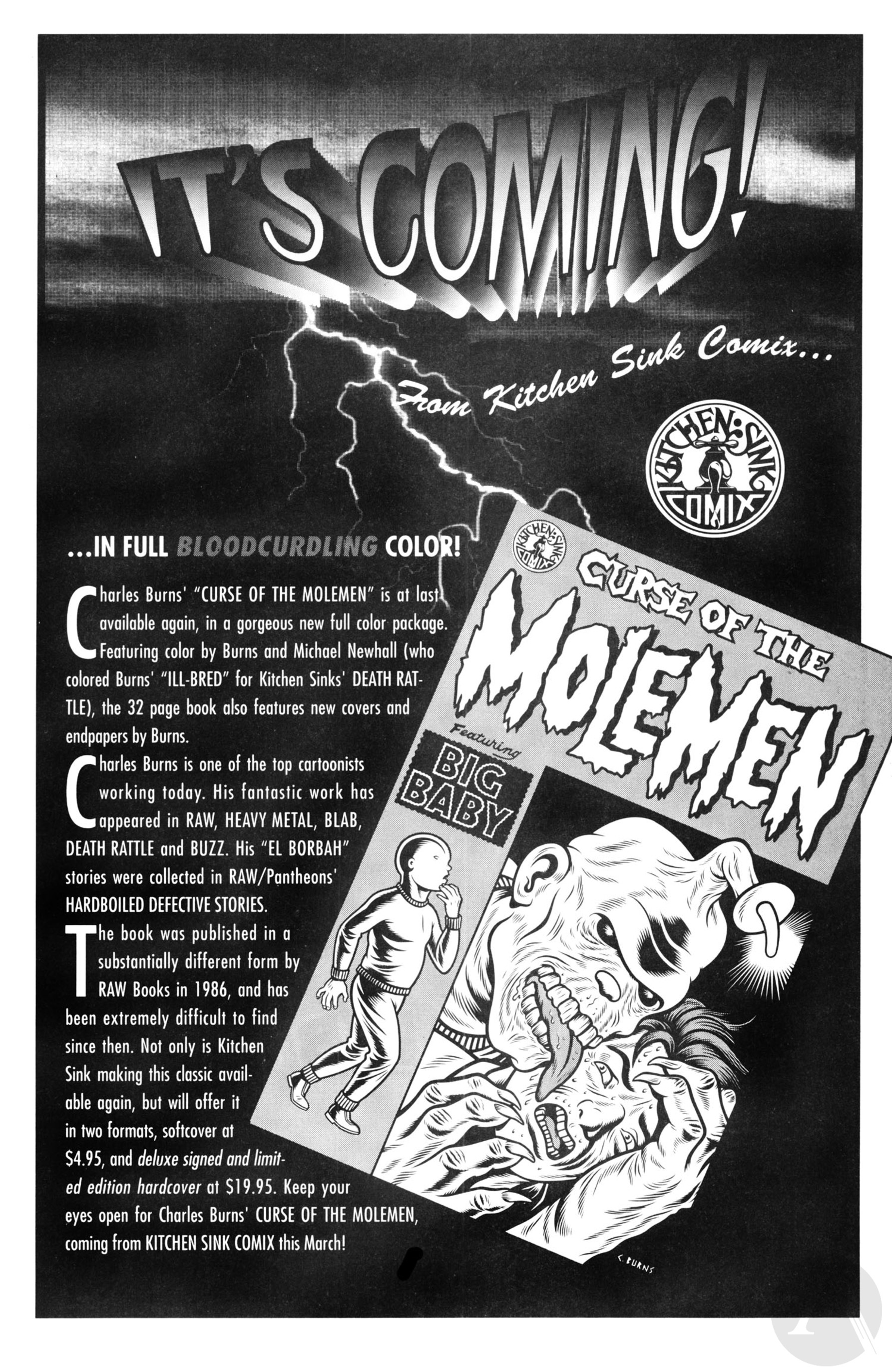 IT'S COMING!

From Kitchen Sink Comix...

KITCHEN SINK COMIX

...IN FULL BLOODCURDLING COLOR!

Charles Burns' "CURSE OF THE MOLEMEN" is at last available again, in a gorgeous new full color package. Featuring color by Burns and Michael Newhall (who colored Burns' "ILL-BRED" for Kitchen Sinks' DEATH RATTLE), the 32 page book also features new covers and endpapers by Burns.

Charles Burns is one of the top cartoonists working today. His fantastic work has appeared in RAW, HEAVY METAL, BLAB, DEATH RATTLE and BUZZ. His "EL BORBAH" stories were collected in RAW/Pantheons' HARDBOILED DEFECTIVE STORIES.

The book was published in a substantially different form by RAW Books in 1986, and has been extremely difficult to find since then. Not only is Kitchen Sink making this classic available again, but will offer it in two formats, softcover at $4.95, and deluxe signed and limited edition hardcover at $19.95. Keep your eyes open for Charles Burns' CURSE OF THE MOLEMEN, coming from KITCHEN SINK COMIX this March!

KITCHEN SINK COMIX

CURSE OF THE MOLEMEN

Featuring

BIG BABY

C. BURNS